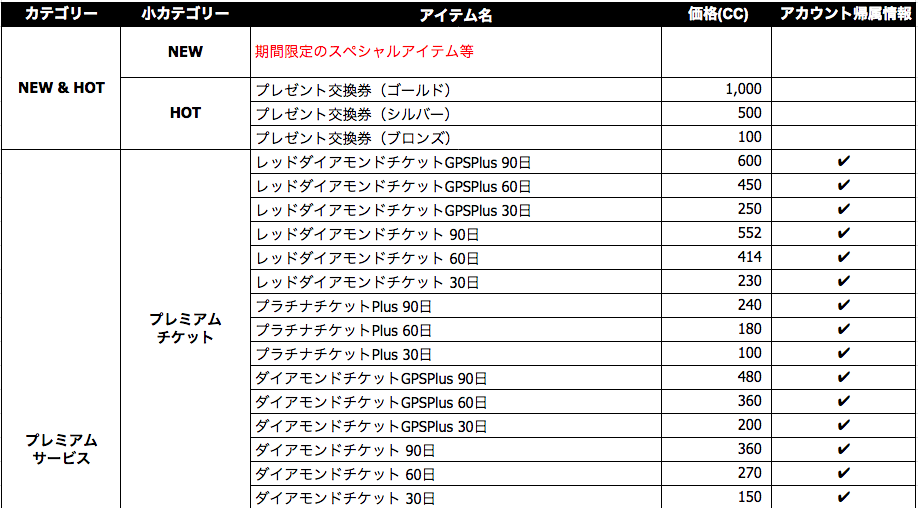 | カテゴリー | 小カテゴリー | アイテム名 | 価格(CC) | アカウント帰属情報 |
|---|---|---|---|---|
| NEW & HOT | NEW | 期間限定のスペシャルアイテム等 | | |
| | HOT | プレゼント交換券（ゴールド） | 1,000 | |
| | | プレゼント交換券（シルバー） | 500 | |
| | | プレゼント交換券（ブロンズ） | 100 | |
| プレミアムサービス | プレミアムチケット | レッドダイアモンドチケットGPSPlus 90日 | 600 | ✔ |
| | | レッドダイアモンドチケットGPSPlus 60日 | 450 | ✔ |
| | | レッドダイアモンドチケットGPSPlus 30日 | 250 | ✔ |
| | | レッドダイアモンドチケット 90日 | 552 | ✔ |
| | | レッドダイアモンドチケット 60日 | 414 | ✔ |
| | | レッドダイアモンドチケット 30日 | 230 | ✔ |
| | | プラチナチケットPlus 90日 | 240 | ✔ |
| | | プラチナチケットPlus 60日 | 180 | ✔ |
| | | プラチナチケットPlus 30日 | 100 | ✔ |
| | | ダイアモンドチケットGPSPlus 90日 | 480 | ✔ |
| | | ダイアモンドチケットGPSPlus 60日 | 360 | ✔ |
| | | ダイアモンドチケットGPSPlus 30日 | 200 | ✔ |
| | | ダイアモンドチケット 90日 | 360 | ✔ |
| | | ダイアモンドチケット 60日 | 270 | ✔ |
| | | ダイアモンドチケット 30日 | 150 | ✔ |